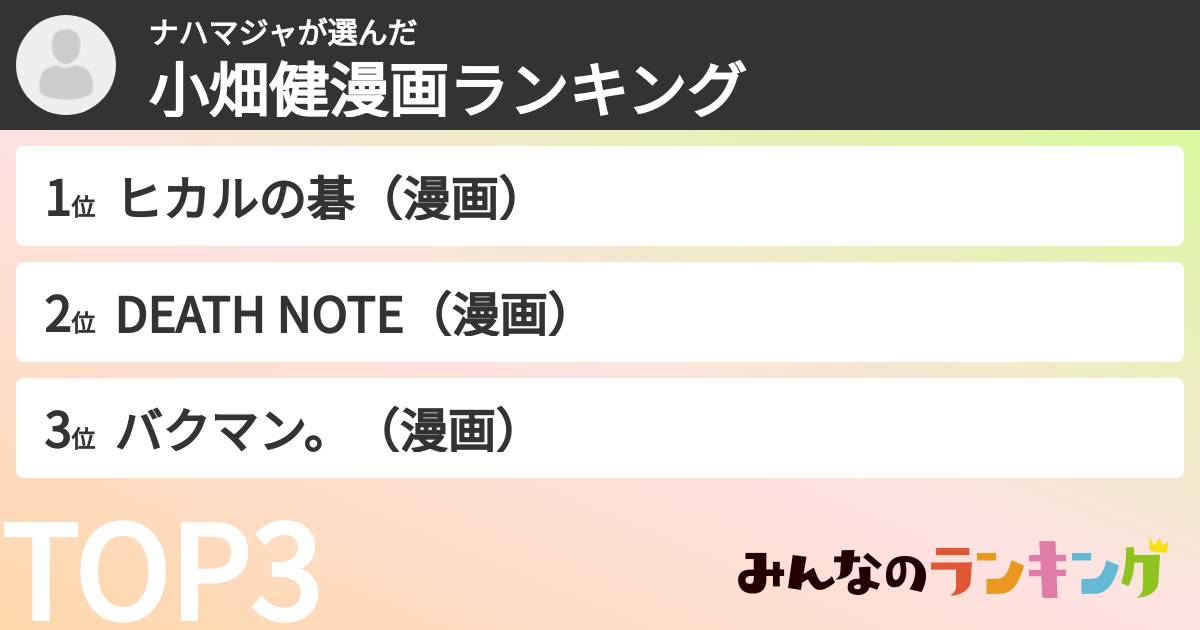 ナハマジャが選んだ
小畑健漫画ランキング

1位 ヒカルの碁（漫画）

2位 DEATH NOTE（漫画）

3位 バクマン。（漫画）

TOP3

みんなのランキング